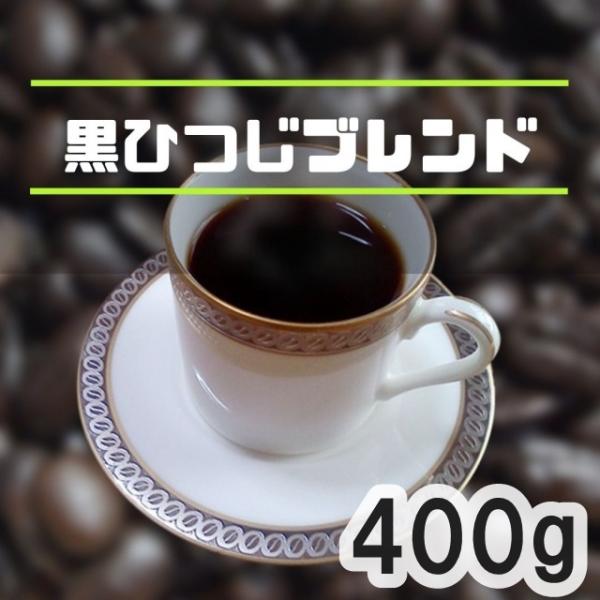 黒ひつじブレンド

400g